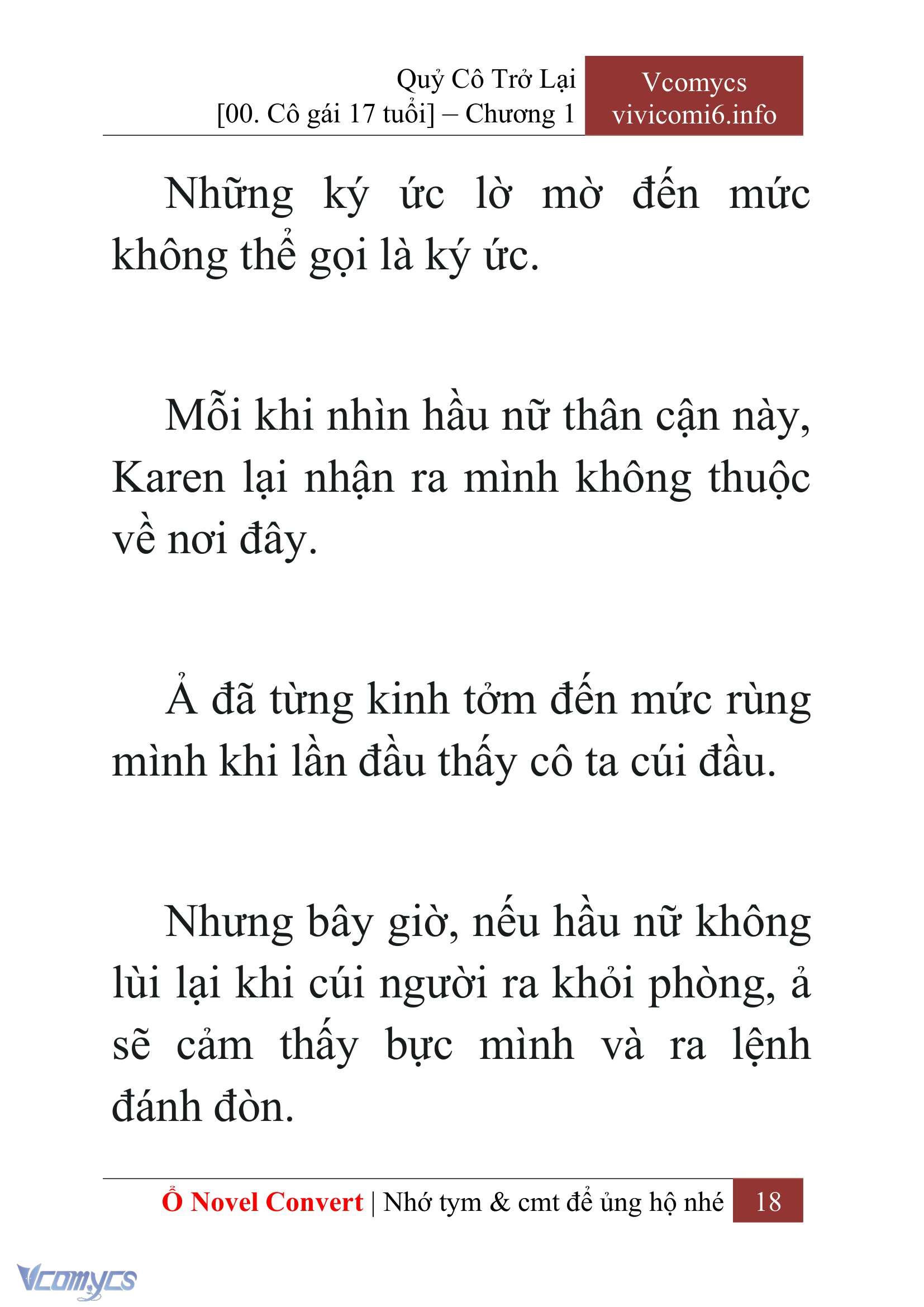 Quỷ Cô Trở Lại
[00. Cô gái 17 tuổi] – Chương 1

Vcomycs
vivicomi6.info

Những ký ức lờ mờ đến mức không thể gọi là ký ức.

Mỗi khi nhìn hầu nữ thân cận này, Karen lại nhận ra mình không thuộc về nơi đây.

Ả đã từng kinh tởm đến mức rùng mình khi lần đầu thấy cô ta cúi đầu.

Nhưng bây giờ, nếu hầu nữ không lùi lại khi cúi người ra khỏi phòng, ả sẽ cảm thấy bực mình và ra lệnh đánh đòn.

Ổ Novel Convert | Nhớ tym & cmt để ủng hộ nhé 18

Vcomycs